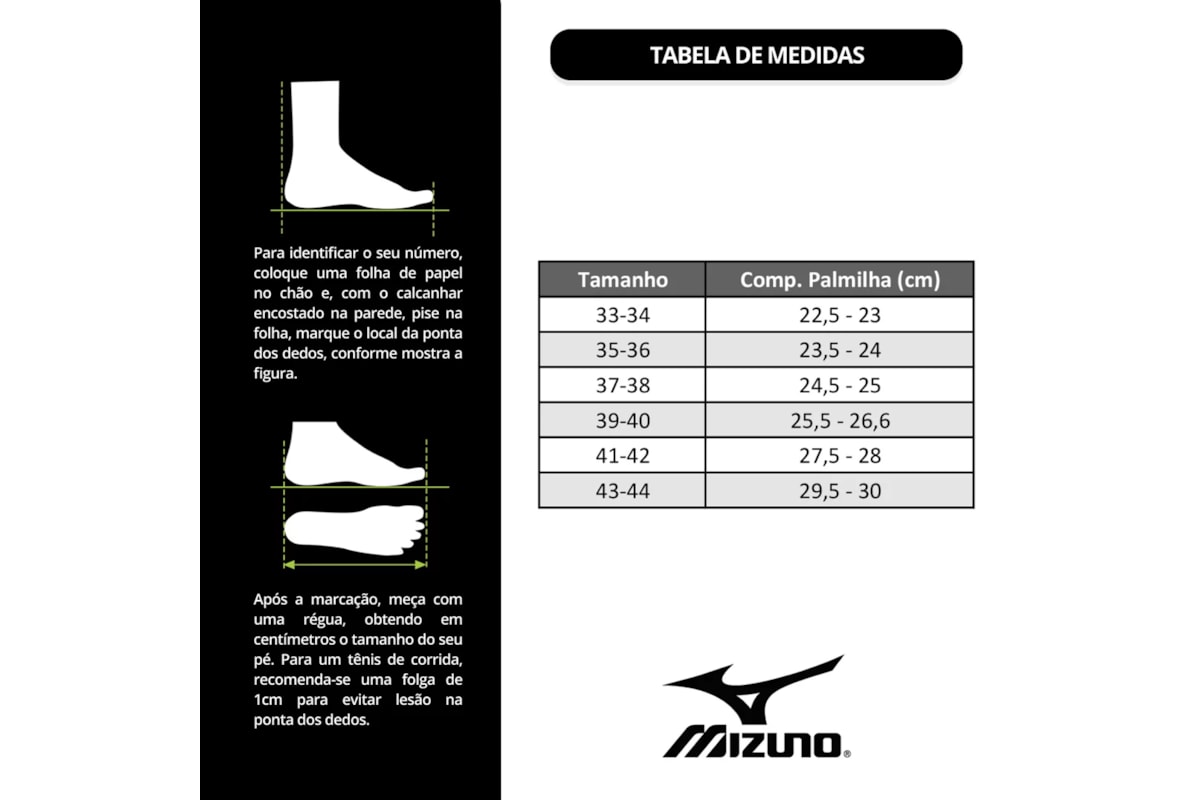 Para identificar o seu número, coloque uma folha de papel no chão e, com o calcanhar encostado na parede, pise na folha, marque o local da ponta dos dedos, conforme mostra a figura.

Após a marcação, meça com uma régua, obtendo em centímetros o tamanho do seu pé. Para um tênis de corrida, recomenda-se uma folga de 1cm para evitar lesão na ponta dos dedos.

TABELA DE MEDIDAS

| Tamanho | Comp. Palmilha (cm) |
|---|---|
| 33-34 | 22,5 - 23 |
| 35-36 | 23,5 - 24 |
| 37-38 | 24,5 - 25 |
| 39-40 | 25,5 - 26,6 |
| 41-42 | 27,5 - 28 |
| 43-44 | 29,5 - 30 |

MIZUNO®